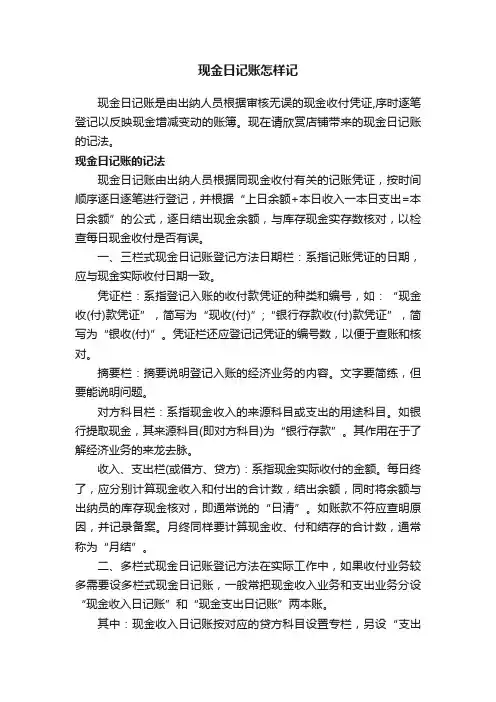 现金日记账怎样记

现金日记账是由出纳人员根据审核无误的现金收付凭证,序时逐笔登记以反映现金增减变动的账簿。现在请欣赏店铺带来的现金日记账的记法。

现金日记账的记法

现金日记账由出纳人员根据同现金收付有关的记账凭证，按时间顺序逐日逐笔进行登记，并根据“上日余额+本日收入一本日支出=本日余额”的公式，逐日结出现金余额，与库存现金实存数核对，以检查每日现金收付是否有误。

一、三栏式现金日记账登记方法日期栏：系指记账凭证的日期，应与现金实际收付日期一致。

凭证栏：系指登记入账的收付款凭证的种类和编号，如：“现金收(付)款凭证”，简写为“现收(付)”；“银行存款收(付)款凭证”，简写为“银收(付)”。凭证栏还应登记记凭证的编号数，以便于查账和核对。

摘要栏：摘要说明登记入账的经济业务的内容。文字要简练，但要能说明问题。

对方科目栏：系指现金收入的来源科目或支出的用途科目。如银行提取现金，其来源科目(即对方科目)为“银行存款”。其作用在于了解经济业务的来龙去脉。

收入、支出栏(或借方、贷方)：系指现金实际收付的金额。每日终了，应分别计算现金收入和付出的合计数，结出余额，同时将余额与出纳员的库存现金核对，即通常说的“日清”。如账款不符应查明原因，并记录备案。月终同样要计算现金收、付和结存的合计数，通常称为“月结”。

二、多栏式现金日记账登记方法在实际工作中，如果收付业务较多需要设多栏式现金日记账，一般常把现金收入业务和支出业务分设“现金收入日记账”和“现金支出日记账”两本账。

其中：现金收入日记账按对应的贷方科目设置专栏，另设“支出